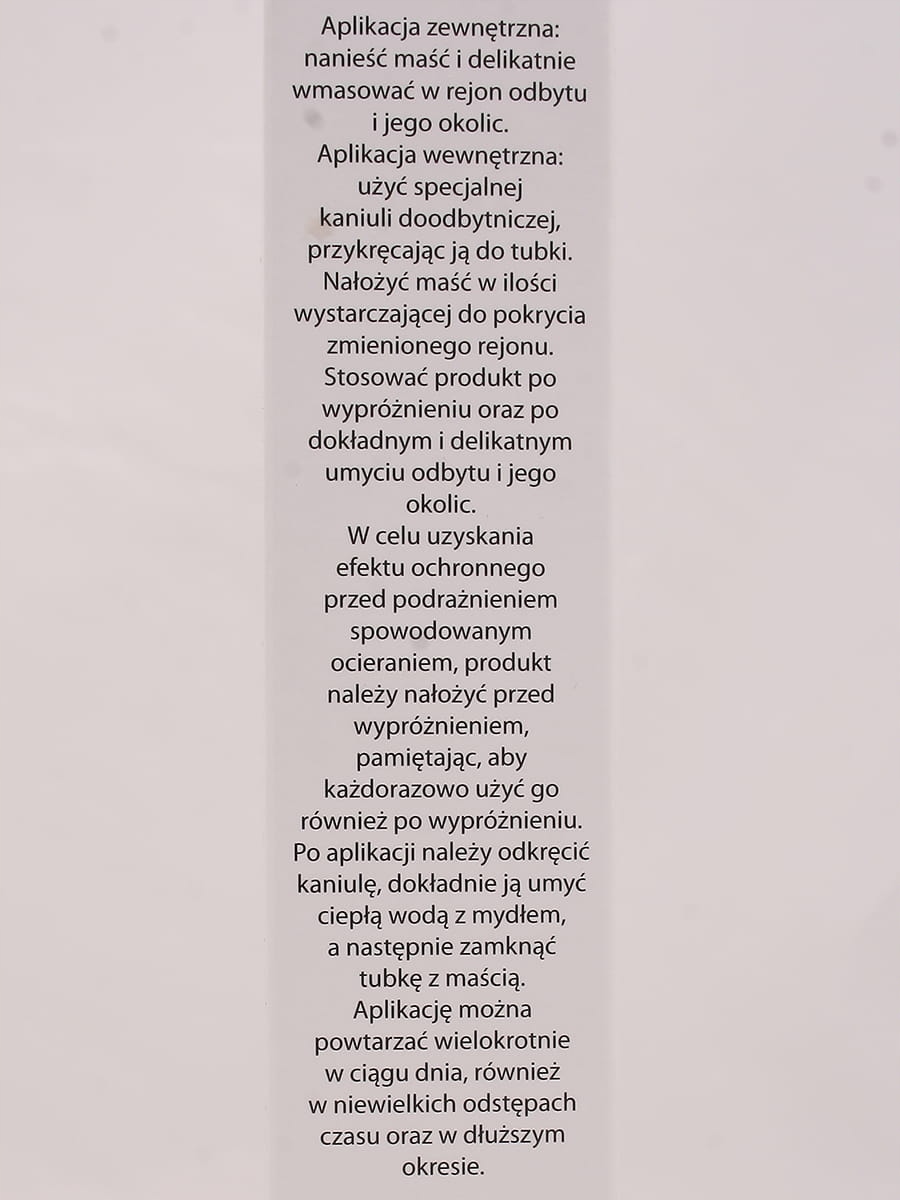 Aplikacja zewnętrzna: nanieść maść i delikatnie wmasować w rejon odbytu i jego okolic.
Aplikacja wewnętrzna: użyć specjalnej kaniuli doodbytniczej, przykręcając ją do tubki. Nałożyć maść w ilości wystarczającej do pokrycia zmienionego rejonu. Stosować produkt po wypróżnieniu oraz po dokładnym i delikatnym umyciu odbytu i jego okolic.
W celu uzyskania efektu ochronnego przed podrażnieniem spowodowanym ocieraniem, produkt należy nałożyć przed wypróżnieniem, pamiętając, aby każdorazowo użyć go również po wypróżnieniu. Po aplikacji należy odkręcić kaniulę, dokładnie ją umyć ciepłą wodą z mydłem, a następnie zamknąć tubkę z maścią.
Aplikację można powtarzać wielokrotnie w ciągu dnia, również w niewielkich odstępach czasu oraz w dłuższym okresie.